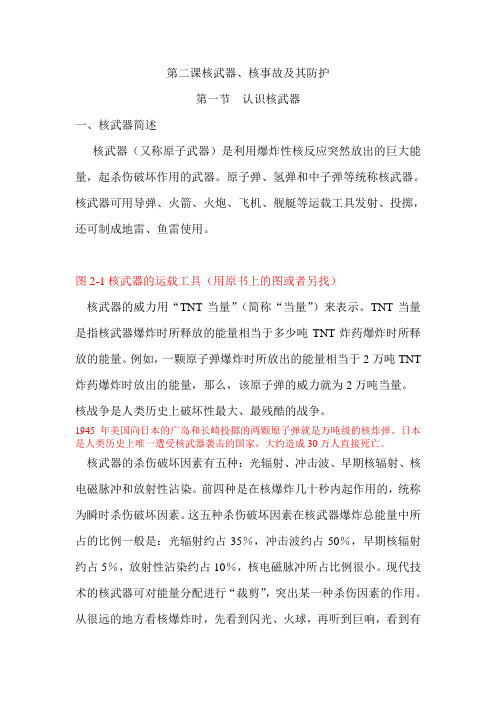 第二课核武器、核事故及其防护

第一节　认识核武器

一、核武器简述

核武器（又称原子武器）是利用爆炸性核反应突然放出的巨大能量，起杀伤破坏作用的武器。原子弹、氢弹和中子弹等统称核武器。核武器可用导弹、火箭、火炮、飞机、舰艇等运载工具发射、投掷，还可制成地雷、鱼雷使用。

图 2-1 核武器的运载工具（用原书上的图或者另找）

核武器的威力用“TNT 当量”（简称“当量”）来表示。TNT 当量是指核武器爆炸时所释放的能量相当于多少吨 TNT 炸药爆炸时所释放的能量。例如，一颗原子弹爆炸时所放出的能量相当于 2 万吨 TNT 炸药爆炸时放出的能量，那么，该原子弹的威力就为 2 万吨当量。

核战争是人类历史上破坏性最大、最残酷的战争。

1945 年美国向日本的广岛和长崎投掷的两颗原子弹就是万吨级的核炸弹。日本是人类历史上唯一遭受核武器袭击的国家，大约造成 30 万人直接死亡。

核武器的杀伤破坏因素有五种：光辐射、冲击波、早期核辐射、核电磁脉冲和放射性沾染。前四种是在核爆炸几十秒内起作用的，统称为瞬时杀伤破坏因素。这五种杀伤破坏因素在核武器爆炸总能量中所占的比例一般是：光辐射约占 35%，冲击波约占 50%，早期核辐射约占 5%，放射性沾染约占 10%，核电磁脉冲所占比例很小。现代技术的核武器可对能量分配进行“裁剪”，突出某一种杀伤因素的作用。从很远的地方看核爆炸时，先看到闪光、火球，再听到巨响，看到有